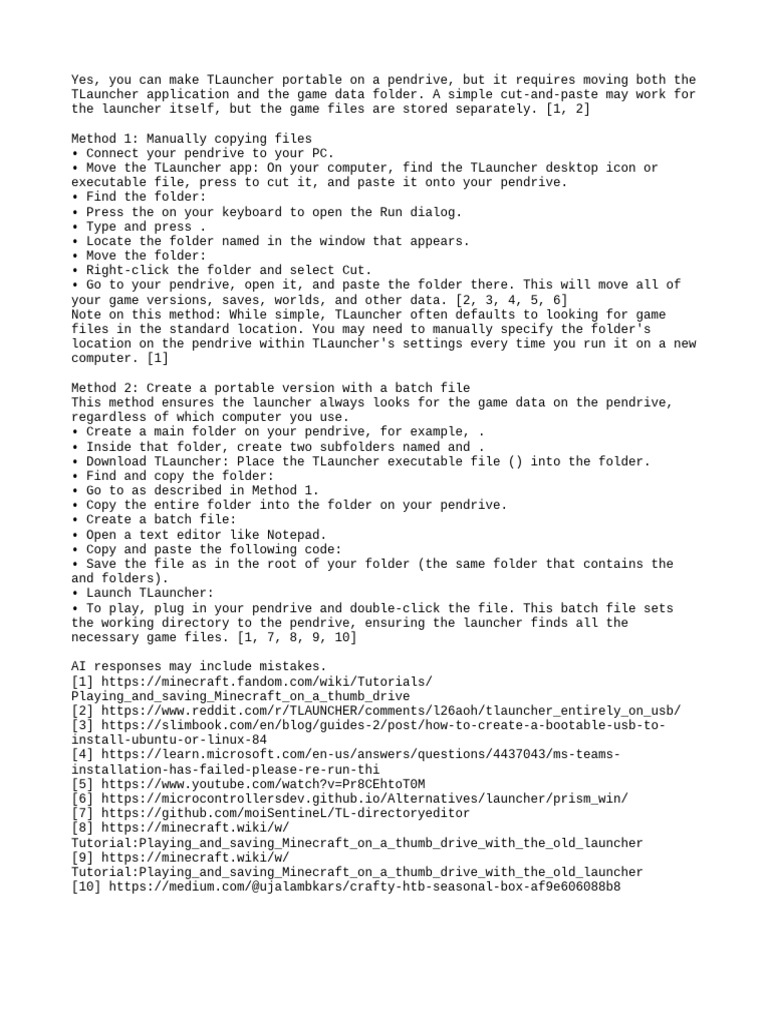 Yes, you can make TLauncher portable on a pendrive, but it requires moving both the TLauncher application and the game data folder. A simple cut-and-paste may work for the launcher itself, but the game files are stored separately. [1, 2]

Method 1: Manually copying files
• Connect your pendrive to your PC.
• Move the TLauncher app: On your computer, find the TLauncher desktop icon or executable file, press to cut it, and paste it onto your pendrive.
• Find the folder:
• Press the on your keyboard to open the Run dialog.
• Type and press .
• Locate the folder named in the window that appears.
• Move the folder:
• Right-click the folder and select Cut.
• Go to your pendrive, open it, and paste the folder there. This will move all of your game versions, saves, worlds, and other data. [2, 3, 4, 5, 6]
Note on this method: While simple, TLauncher often defaults to looking for game files in the standard location. You may need to manually specify the folder's location on the pendrive within TLauncher's settings every time you run it on a new computer. [1]

Method 2: Create a portable version with a batch file
This method ensures the launcher always looks for the game data on the pendrive, regardless of which computer you use.
• Create a main folder on your pendrive, for example, .
• Inside that folder, create two subfolders named and .
• Download TLauncher: Place the TLauncher executable file () into the folder.
• Find and copy the folder:
• Go to as described in Method 1.
• Copy the entire folder into the folder on your pendrive.
• Create a batch file:
• Open a text editor like Notepad.
• Copy and paste the following code:
• Save the file as in the root of your folder (the same folder that contains the and folders).
• Launch TLauncher:
• To play, plug in your pendrive and double-click the file. This batch file sets the working directory to the pendrive, ensuring the launcher finds all the necessary game files. [1, 7, 8, 9, 10]

AI responses may include mistakes.
[1] https://minecraft.fandom.com/wiki/Tutorials/Playing_and_saving_Minecraft_on_a_thumb_drive
[2] https://www.reddit.com/r/TLAUNCHER/comments/l26aoh/tlauncher_entirely_on_usb/
[3] https://slimbook.com/en/blog/guides-2/post/how-to-create-a-bootable-usb-to-install-ubuntu-or-linux-84
[4] https://learn.microsoft.com/en-us/answers/questions/4437043/ms-teams-installation-has-failed-please-re-run-thi
[5] https://www.youtube.com/watch?v=Pr8CEhtoT0M
[6] https://microcontrollersdev.github.io/Alternatives/launcher/prism_win/
[7] https://github.com/moiSentineL/TL-directoryeditor
[8] https://minecraft.wiki/w/Tutorial:Playing_and_saving_Minecraft_on_a_thumb_drive_with_the_old_launcher
[9] https://minecraft.wiki/w/Tutorial:Playing_and_saving_Minecraft_on_a_thumb_drive_with_the_old_launcher
[10] https://medium.com/@ujalambkars/crafty-htb-seasonal-box-af9e606088b8